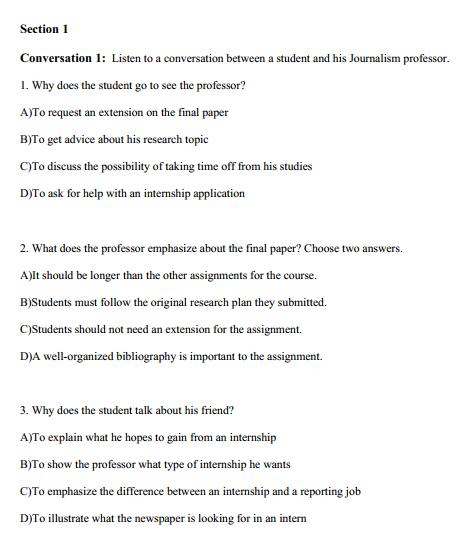 Section 1

Conversation 1: Listen to a conversation between a student and his Journalism professor.

1. Why does the student go to see the professor?

A)To request an extension on the final paper

B)To get advice about his research topic

C)To discuss the possibility of taking time off from his studies

D)To ask for help with an internship application

2. What does the professor emphasize about the final paper? Choose two answers.

A)It should be longer than the other assignments for the course.

B)Students must follow the original research plan they submitted.

C)Students should not need an extension for the assignment.

D)A well-organized bibliography is important to the assignment.

3. Why does the student talk about his friend?

A)To explain what he hopes to gain from an internship

B)To show the professor what type of internship he wants

C)To emphasize the difference between an internship and a reporting job

D)To illustrate what the newspaper is looking for in an intern